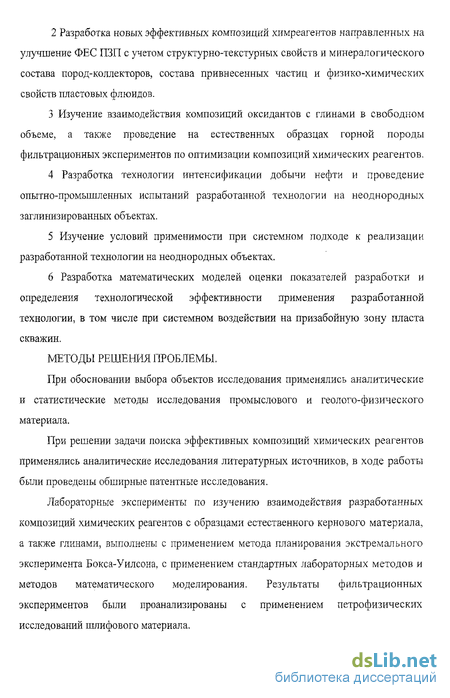 2 Разработка новых эффективных композиций химреагентов направленных на улучшение ФЕС ПЗП с учетом структурно-текстурных свойств и минералогического состава пород-коллекторов, состава привнесенных частиц и физико-химических свойств пластовых флюидов.

3 Изучение взаимодействия композиций оксидантов с глинами в свободном объеме, а также проведение на естественных образцах горной породы фильтрационных экспериментов по оптимизации композиций химических реагентов.

4 Разработка технологии интенсификации добычи нефти и проведение опытно-промышленных испытаний разработанной технологии на неоднородных заглинизированных объектах.

5 Изучение условий применимости при системном подходе к реализации разработанной технологии на неоднородных объектах.

6 Разработка математических моделей оценки показателей разработки и определения технологической эффективности применения разработанной технологии, в том числе при системном воздействии на призабойную зону пласта скважин.

МЕТОДЫ РЕШЕНИЯ ПРОБЛЕМЫ.

При обосновании выбора объектов исследования применялись аналитические и статистические методы исследования промыслового и геолого-физического материала.

При решении задачи поиска эффективных композиций химических реагентов применялись аналитические исследования литературных источников, в ходе работы были проведены обширные патентные исследования.

Лабораторные эксперименты по изучению взаимодействия разработанных композиций химических реагентов с образцами естественного кернового материала, а также глинами, выполнены с применением метода планирования экстремального эксперимента Бокса-Уилсона, с применением стандартных лабораторных методов и методов математического моделирования. Результаты фильтрационных экспериментов были проанализированы с применением петрофизических исследований шлифового материала.

dsLib.net
библиотека диссертаций